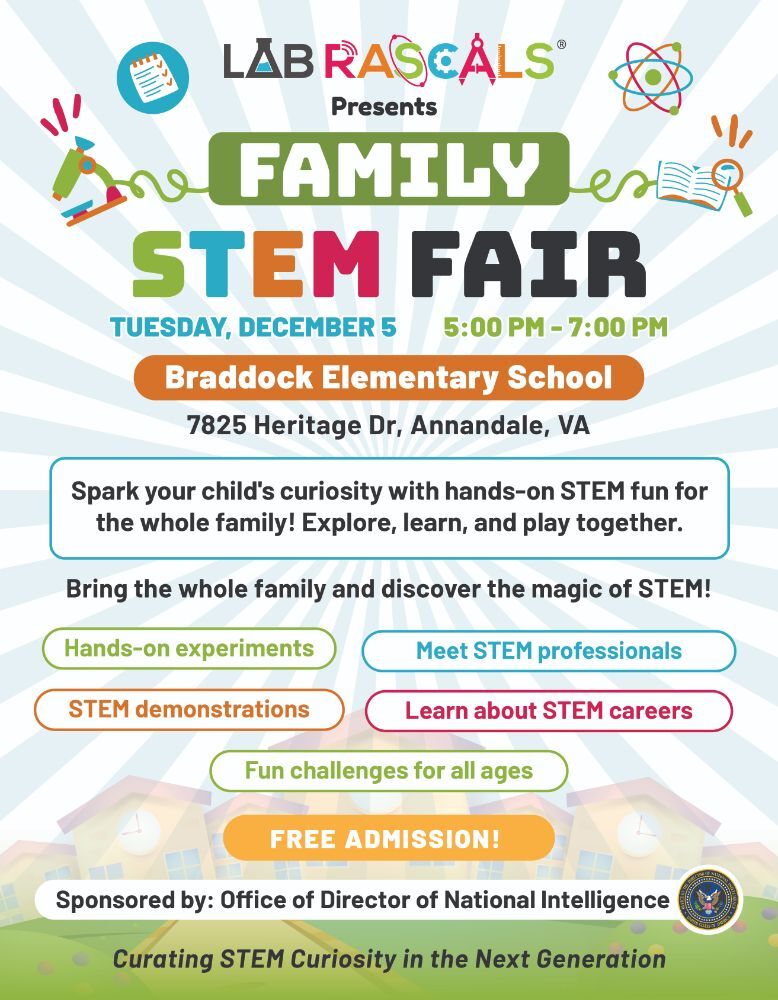 LAB RASCALS®
Presents

FAMILY
STEM FAIR

TUESDAY, DECEMBER 5 5:00 PM - 7:00 PM

Braddock Elementary School

7825 Heritage Dr, Annandale, VA

Spark your child's curiosity with hands-on STEM fun for the whole family! Explore, learn, and play together.

Bring the whole family and discover the magic of STEM!

Hands-on experiments
Meet STEM professionals
STEM demonstrations
Learn about STEM careers
Fun challenges for all ages

FREE ADMISSION!

Sponsored by: Office of Director of National Intelligence

Curating STEM Curiosity in the Next Generation